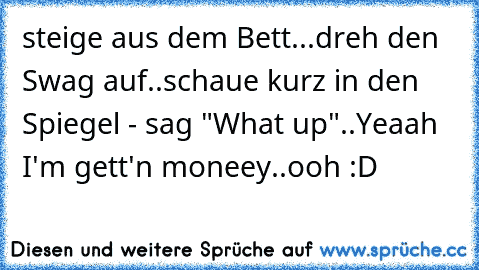 steige aus dem Bett...dreh den Swag auf..schaue kurz in den Spiegel - sag "What up"..Yeaah I'm gett'n moneey..ooh :D

Diesen und weitere Sprüche auf www.sprüche.cc